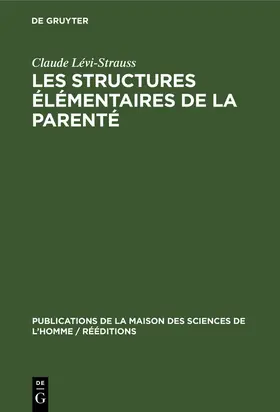 DE GRUYTER

Claude Lévi-Strauss

LES STRUCTURES ÉLÉMENTAIRES DE LA PARENTÉ

PUBLICATIONS DE LA MAISON DES SCIENCES DE L'HOMME / RÉÉDITIONS

DE
G